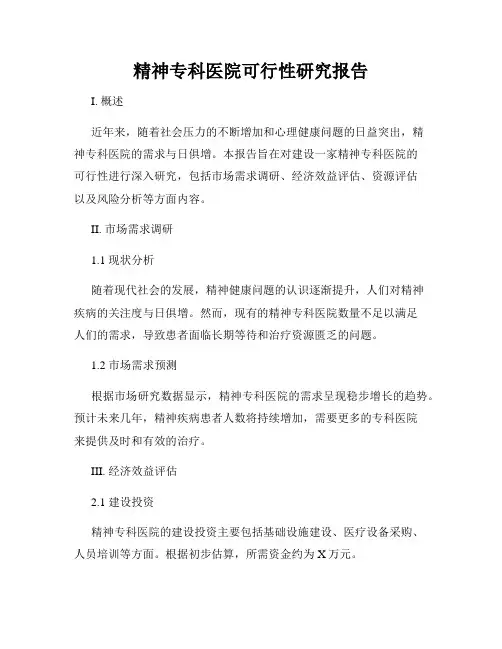 精神专科医院可行性研究报告

I. 概述

近年来，随着社会压力的不断增加和心理健康问题的日益突出，精神专科医院的需求与日俱增。本报告旨在对建设一家精神专科医院的可行性进行深入研究，包括市场需求调研、经济效益评估、资源评估以及风险分析等方面内容。

II. 市场需求调研

1.1 现状分析

随着现代社会的发展，精神健康问题的认识逐渐提升，人们对精神疾病的关注度与日俱增。然而，现有的精神专科医院数量不足以满足人们的需求，导致患者面临长期等待和治疗资源匮乏的问题。

1.2 市场需求预测

根据市场研究数据显示，精神专科医院的需求呈现稳步增长的趋势。预计未来几年，精神疾病患者人数将持续增加，需要更多的专科医院来提供及时和有效的治疗。

III. 经济效益评估

2.1 建设投资

精神专科医院的建设投资主要包括基础设施建设、医疗设备采购、人员培训等方面。根据初步估算，所需资金约为 X 万元。